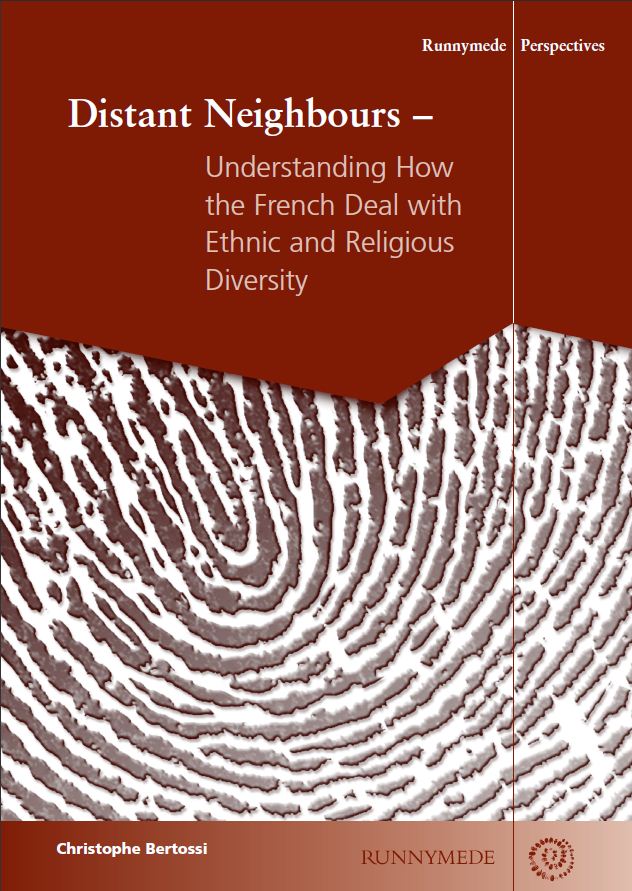 Runnymede Perspectives

Distant Neighbours –

Understanding How the French Deal with Ethnic and Religious Diversity

Christophe Bertossi

RUNNYMEDE